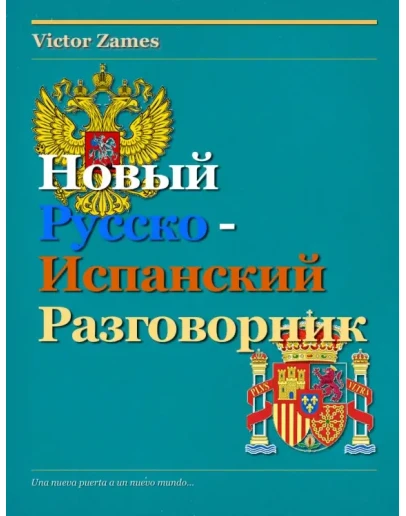 Victor Zames

Новый
Русско -
Испанский
Разговорник

PLVS VLTRA

Una nueva puerta a un nuevo mundo...